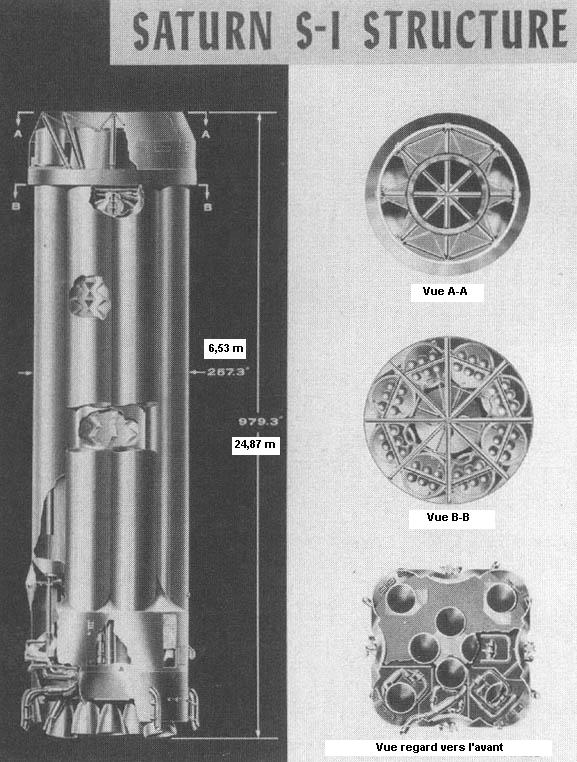 SATURN S-I STRUCTURE

A A

B B

6,53 m

257.3"

979.3"

24,87 m

Vue A-A

Vue B-B

Vue regard vers l'avant